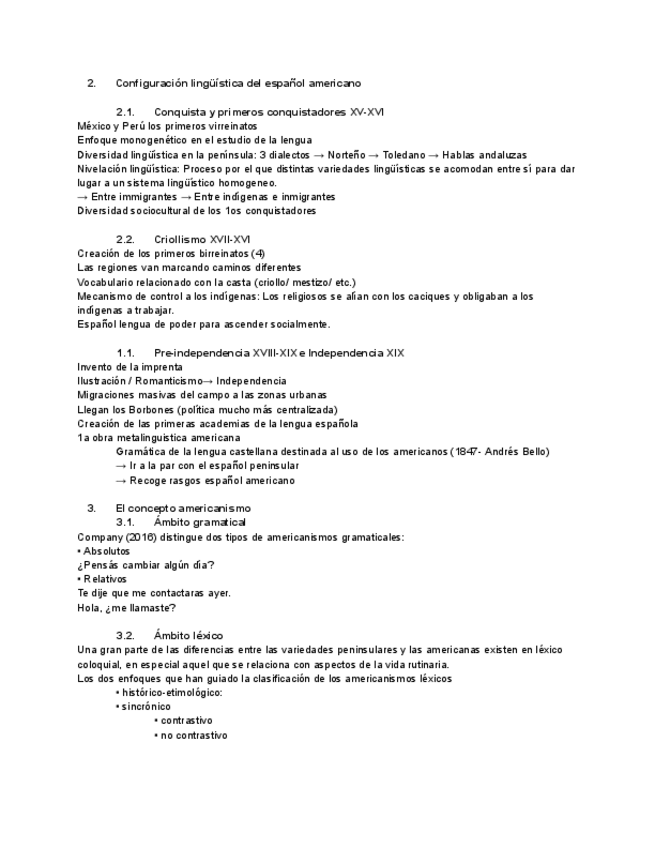 2. Configuración lingüística del español americano

2.1. Conquista y primeros conquistadores XV-XVI
México y Perú los primeros virreinatos
Enfoque monogenético en el estudio de la lengua
Diversidad lingüística en la península: 3 dialectos → Norteño → Toledano → Hablas andaluzas
Nivelación lingüística: Proceso por el que distintas variedades lingüísticas se acomodan entre sí para dar lugar a un sistema lingüístico homogeneo.
→ Entre immigrantes → Entre indígenas e inmigrantes
Diversidad sociocultural de los 1os conquistadores

2.2. Criollismo XVII-XVI
Creación de los primeros birreinatos (4)
Las regiones van marcando caminos diferentes
Vocabulario relacionado con la casta (criollo/ mestizo/ etc.)
Mecanismo de control a los indígenas: Los religiosos se alían con los caciques y obligaban a los indígenas a trabajar.
Español lengua de poder para ascender socialmente.

1.1. Pre-independencia XVIII-XIX e Independencia XIX
Invento de la imprenta
Ilustración / Romanticismo→ Independencia
Migraciones masivas del campo a las zonas urbanas
Llegan los Borbones (política mucho más centralizada)
Creación de las primeras academias de la lengua española
1a obra metalinguistica americana
Gramática de la lengua castellana destinada al uso de los americanos (1847- Andrés Bello)
→ Ir a la par con el español peninsular
→ Recoge rasgos español americano

3. El concepto americanismo
3.1. Ámbito gramatical
Company (2016) distingue dos tipos de americanismos gramaticales:
• Absolutos
¿Pensás cambiar algún día?
• Relativos
Te dije que me contactaras ayer.
Hola, ¿me llamaste?

3.2. Ámbito léxico
Una gran parte de las diferencias entre las variedades peninsulares y las americanas existen en léxico coloquial, en especial aquel que se relaciona con aspectos de la vida rutinaria.
Los dos enfoques que han guiado la clasificación de los americanismos léxicos
• histórico-etimológico:
• sincrónico
• contrastivo
• no contrastivo